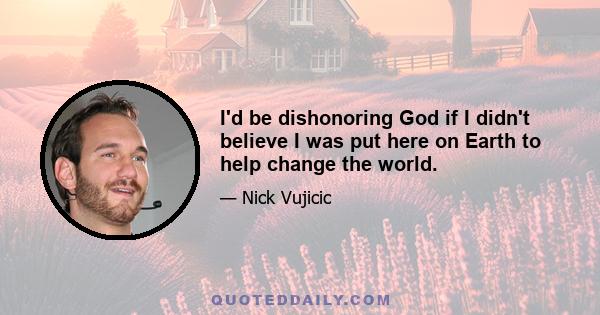 I'd be dishonoring God if I didn't believe I was put here on Earth to help change the world.

— Nick Vujicic

QUOTEDDAILY.COM